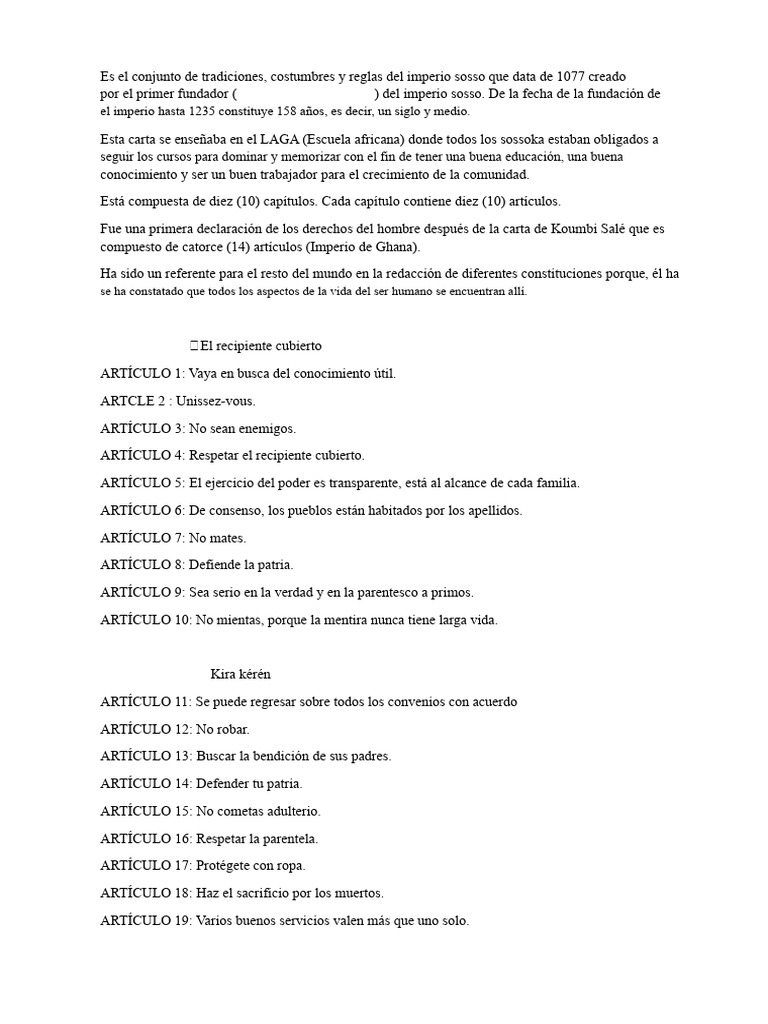 Es el conjunto de tradiciones, costumbres y reglas del imperio sosso que data de 1077 creado por el primer fundador (                                   ) del imperio sosso. De la fecha de la fundación de el imperio hasta 1235 constituye 158 años, es decir, un siglo y medio.

Esta carta se enseñaba en el LAGA (Escuela africana) donde todos los sossoka estaban obligados a seguir los cursos para dominar y memorizar con el fin de tener una buena educación, una buena conocimiento y ser un buen trabajador para el crecimiento de la comunidad.

Está compuesta de diez (10) capítulos. Cada capítulo contiene diez (10) artículos.

Fue una primera declaración de los derechos del hombre después de la carta de Koumbi Salé que es compuesto de catorce (14) artículos (Imperio de Ghana).

Ha sido un referente para el resto del mundo en la redacción de diferentes constituciones porque, él ha se ha constatado que todos los aspectos de la vida del ser humano se encuentran allí.

El recipiente cubierto

ARTÍCULO 1: Vaya en busca del conocimiento útil.

ARTCLE 2 : Unissez-vous.

ARTÍCULO 3: No sean enemigos.

ARTÍCULO 4: Respetar el recipiente cubierto.

ARTÍCULO 5: El ejercicio del poder es transparente, está al alcance de cada familia.

ARTÍCULO 6: De consenso, los pueblos están habitados por los apellidos.

ARTÍCULO 7: No mates.

ARTÍCULO 8: Defiende la patria.

ARTÍCULO 9: Sea serio en la verdad y en la parentesco a primos.

ARTÍCULO 10: No mientas, porque la mentira nunca tiene larga vida.

Kira kérén

ARTÍCULO 11: Se puede regresar sobre todos los convenios con acuerdo

ARTÍCULO 12: No robar.

ARTÍCULO 13: Buscar la bendición de sus padres.

ARTÍCULO 14: Defender tu patria.

ARTÍCULO 15: No cometas adulterio.

ARTÍCULO 16: Respetar la parentela.

ARTÍCULO 17: Protégete con ropa.

ARTÍCULO 18: Haz el sacrificio por los muertos.

ARTÍCULO 19: Varios buenos servicios valen más que uno solo.